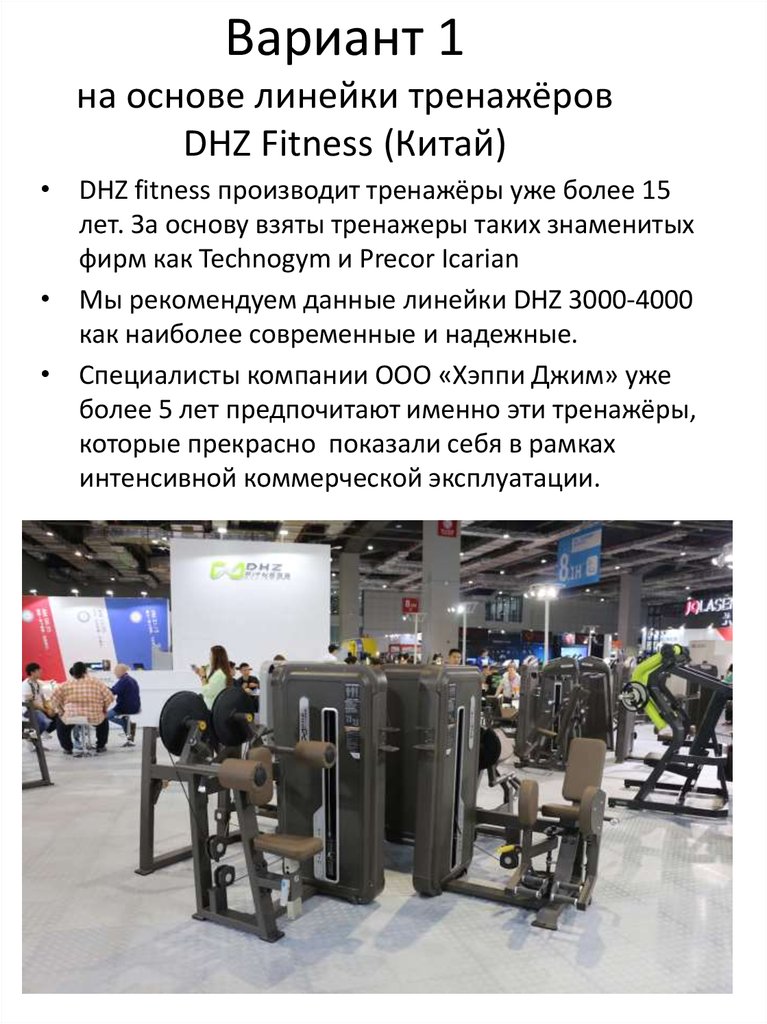 Вариант 1
на основе линейки тренажёров DHZ Fitness (Китай)

• DHZ fitness производит тренажёры уже более 15 лет. За основу взяты тренажеры таких знаменитых фирм как Technogym и Precor Icarian
• Мы рекомендуем данные линейки DHZ 3000-4000 как наиболее современные и надежные.
• Специалисты компании ООО «Хэппи Джим» уже более 5 лет предпочитают именно эти тренажёры, которые прекрасно показали себя в рамках интенсивной коммерческой эксплуатации.

DHZ
8.1H
JQLASER